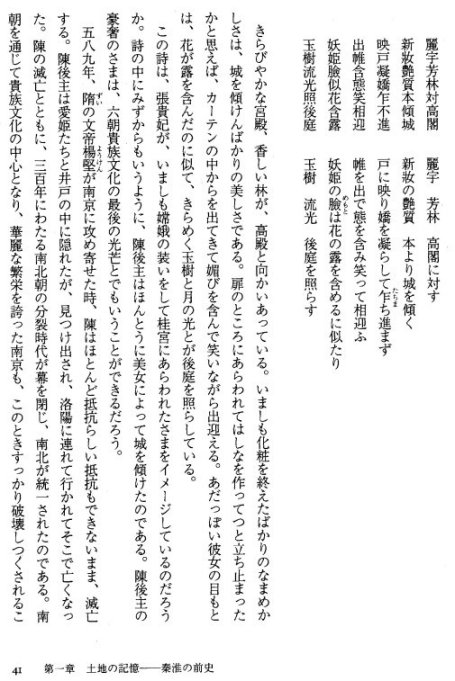 麗宇芳林対高閣　　麗宇　芳林　高閣に対す
新妝艶質本傾城　　新妝の艶質　本より城を傾く
映戸凝嬌乍不進　　戸に映り嬌を凝らして乍ち進まず
出帷含態笑相迎　　帷を出で態を含み笑って相迎ふ
妖姫臉似花含露　　妖姫の臉は花の露を含めるに似たり
玉樹流光照後庭　　玉樹　流光　後庭を照らす

きらびやかな宮殿、香しい林が、高殿と向かいあっている。いましも化粧を終えたばかりのなまめかしさは、城を傾けんばかりの美しさである。扉のところにあらわれてはしなを作ってつと立ち止まったかと思えば、カーテンの中からを出てきて媚びを含んで笑いながら出迎える。あだっぽい彼女の目もとは、花が露を含んだのに似て、きらめく玉樹と月の光とが後庭を照らしている。

この詩は、張貴妃が、いましも嫦娥の装いをして桂宮にあらわれたさまをイメージしているのだろうか。詩の中にみずからもいうように、陳後主はほんとうに美女によって城を傾けたのである。陳後主の豪奢のさまは、六朝貴族文化の最後の光芒とでもいうことができるだろう。

五八九年、隋の文帝楊堅が南京に攻め寄せた時、陳はほとんど抵抗らしい抵抗もできないまま、滅亡する。陳後主は愛姫たちと井戸の中に隠れたが、見つけ出され、洛陽に連れて行かれてそこで亡くなった。陳の滅亡とともに、三百年にわたる南北朝の分裂時代が幕を閉じ、南北が統一されたのである。南朝を通じて貴族文化の中心となり、華麗な繁栄を誇った南京も、このときすっかり破壊しつくされるこ

41　第一章　土地の記憶——秦淮の前史